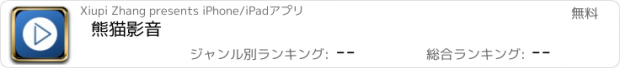 Xiupi Zhang presents iPhone/iPadアプリ
無料
熊猫影音
ジャンル別ランキング: --
総合ランキング: --